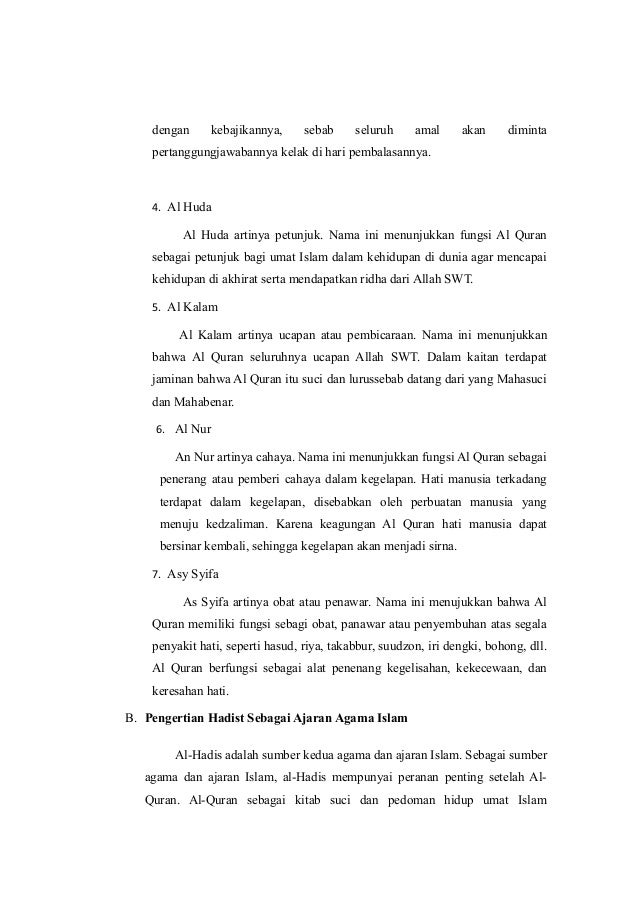 dengan kebajikannya, sebab seluruh amal akan diminta pertanggungjawabannya kelak di hari pembalasannya.

4. Al Huda

Al Huda artinya petunjuk. Nama ini menunjukkan fungsi Al Quran sebagai petunjuk bagi umat Islam dalam kehidupan di dunia agar mencapai kehidupan di akhirat serta mendapatkan ridha dari Allah SWT.

5. Al Kalam

Al Kalam artinya ucapan atau pembicaraan. Nama ini menunjukkan bahwa Al Quran seluruhnya ucapan Allah SWT. Dalam kaitan terdapat jaminan bahwa Al Quran itu suci dan lurussebab datang dari yang Mahasuci dan Mahabenar.

6. Al Nur

An Nur artinya cahaya. Nama ini menunjukkan fungsi Al Quran sebagai penerang atau pemberi cahaya dalam kegelapan. Hati manusia terkadang terdapat dalam kegelapan, disebabkan oleh perbuatan manusia yang menuju kedzaliman. Karena keagungan Al Quran hati manusia dapat bersinar kembali, sehingga kegelapan akan menjadi sirna.

7. Asy Syifa

As Syifa artinya obat atau penawar. Nama ini menujukkan bahwa Al Quran memiliki fungsi sebagi obat, panawar atau penyembuhan atas segala penyakit hati, seperti hasud, riya, takabbur, suudzon, iri dengki, bohong, dll. Al Quran berfungsi sebagai alat penenang kegelisahan, kekecewaan, dan keresahan hati.

B. Pengertian Hadist Sebagai Ajaran Agama Islam

Al-Hadis adalah sumber kedua agama dan ajaran Islam. Sebagai sumber agama dan ajaran Islam, al-Hadis mempunyai peranan penting setelah Al-Quran. Al-Quran sebagai kitab suci dan pedoman hidup umat Islam